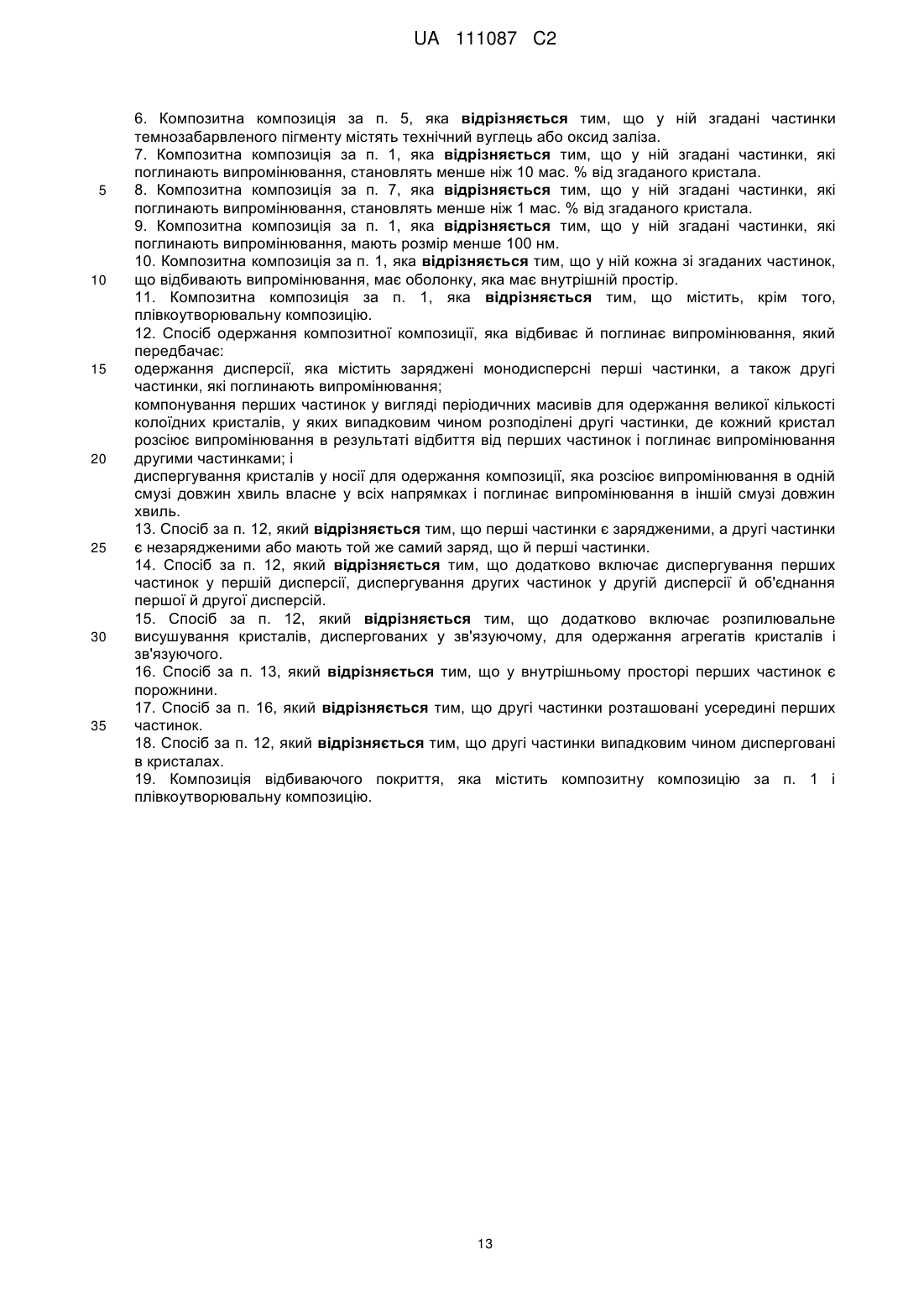 UA 111087 C2

6. Композитна композиція за п. 5, яка відрізняється тим, що у ній згадані частинки темнозабарвленого пігменту містять технічний вуглець або оксид заліза.
7. Композитна композиція за п. 1, яка відрізняється тим, що у ній згадані частинки, які поглинають випромінювання, становлять менше ніж 10 мас. % від згаданого кристала.
5 8. Композитна композиція за п. 7, яка відрізняється тим, що у ній згадані частинки, які поглинають випромінювання, становлять менше ніж 1 мас. % від згаданого кристала.
9. Композитна композиція за п. 1, яка відрізняється тим, що у ній згадані частинки, які поглинають випромінювання, мають розмір менше 100 нм.
10. Композитна композиція за п. 1, яка відрізняється тим, що у ній кожна зі згаданих частинок,
10 що відбивають випромінювання, має оболонку, яка має внутрішній простір.
11. Композитна композиція за п. 1, яка відрізняється тим, що містить, крім того, плівкоутворювальну композицію.
12. Спосіб одержання композитної композиції, яка відбиває й поглинає випромінювання, який передбачає:
15 одержання дисперсії, яка містить заряджені монодисперсні перші частинки, а також другі частинки, які поглинають випромінювання;
компонування перших частинок у вигляді періодичних масивів для одержання великої кількості колоїдних кристалів, у яких випадковим чином розподілені другі частинки, де кожний кристал розсіює випромінювання в результаті відбиття від перших частинок і поглинає випромінювання
20 другими частинками; і
диспергування кристалів у носії для одержання композиції, яка розсіює випромінювання в одній смузі довжин хвиль власне у всіх напрямках і поглинає випромінювання в іншій смузі довжин хвиль.
13. Спосіб за п. 12, який відрізняється тим, що перші частинки є зарядженими, а другі частинки
25 є незарядженими або мають той же самий заряд, що й перші частинки.
14. Спосіб за п. 12, який відрізняється тим, що додатково включає диспергування перших частинок у першій дисперсії, диспергування других частинок у другій дисперсії й об'єднання першої й другої дисперсій.
15. Спосіб за п. 12, який відрізняється тим, що додатково включає розпилювальне
30 висушування кристалів, диспергованих у зв'язуючому, для одержання агрегатів кристалів і зв'язуючого.
16. Спосіб за п. 13, який відрізняється тим, що у внутрішньому просторі перших частинок є порожнини.
17. Спосіб за п. 16, який відрізняється тим, що другі частинки розташовані усередині перших
35 частинок.
18. Спосіб за п. 12, який відрізняється тим, що другі частинки випадковим чином дисперговані в кристалах.
19. Композиція відбиваючого покриття, яка містить композитну композицію за п. 1 і плівкоутворювальну композицію.

13